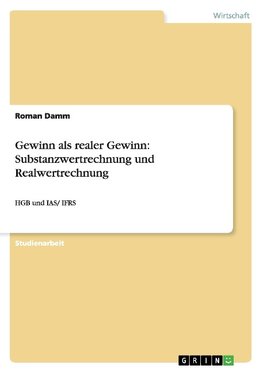 Wirtschaft

Roman Damm

Gewinn als realer Gewinn: Substanzwertrechnung und Realwertrechnung

HGB und IAS/ IFRS

Studienarbeit

GRIN